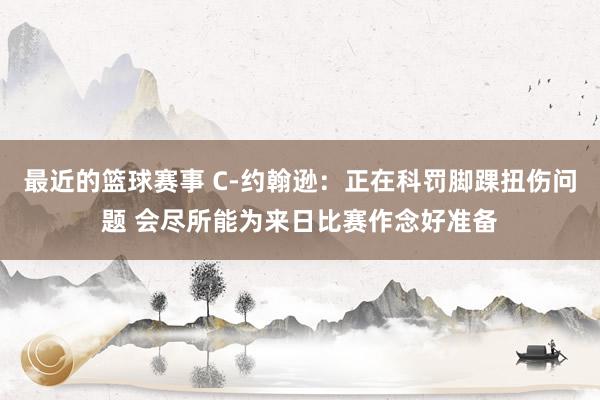 最近的篮球赛事 C-约翰逊：正在科罚脚踝扭伤问题 会尽所能为来日比赛作念好准备